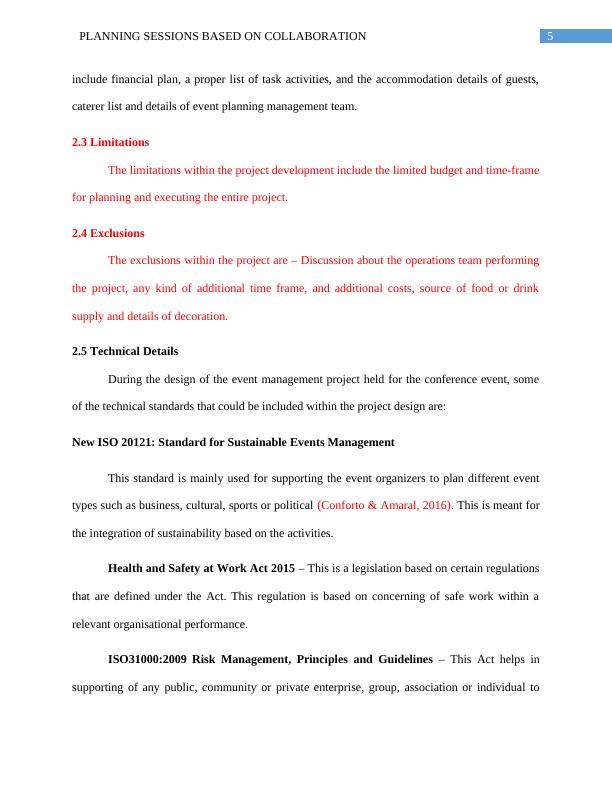 PLANNING SESSIONS BASED ON COLLABORATION 5

include financial plan, a proper list of task activities, and the accommodation details of guests, caterer list and details of event planning management team.

2.3 Limitations

The limitations within the project development include the limited budget and time-frame for planning and executing the entire project.

2.4 Exclusions

The exclusions within the project are – Discussion about the operations team performing the project, any kind of additional time frame, and additional costs, source of food or drink supply and details of decoration.

2.5 Technical Details

During the design of the event management project held for the conference event, some of the technical standards that could be included within the project design are:

New ISO 20121: Standard for Sustainable Events Management

This standard is mainly used for supporting the event organizers to plan different event types such as business, cultural, sports or political (Conforto & Amaral, 2016). This is meant for the integration of sustainability based on the activities.

Health and Safety at Work Act 2015 – This is a legislation based on certain regulations that are defined under the Act. This regulation is based on concerning of safe work within a relevant organisational performance.

ISO31000:2009 Risk Management, Principles and Guidelines – This Act helps in supporting of any public, community or private enterprise, group, association or individual to